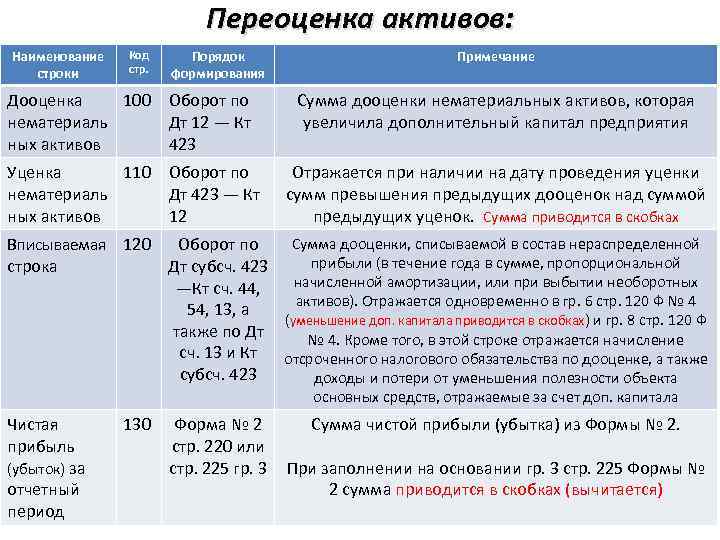 Переоценка активов:

| Наименование строки | Код стр. | Порядок формирования | Примечание |
|---|---|---|---|
| Дооценка нематериальных активов | 100 | Оборот по Дт 12 — Кт 423 | Сумма дооценки нематериальных активов, которая увеличила дополнительный капитал предприятия |
| Уценка нематериальных активов | 110 | Оборот по Дт 423 — Кт 12 | Отражается при наличии на дату проведения уценки сумм превышения предыдущих дооценок над суммой предыдущих уценок. Сумма приводится в скобках |
| Вписываемая строка | 120 | Оборот по Дт субсч. 423 —Кт сч. 44, 54, 13, а также по Дт сч. 13 и Кт субсч. 423 | Сумма дооценки, списываемой в состав нераспределенной прибыли (в течение года в сумме, пропорциональной начисленной амортизации, или при выбытии необоротных активов). Отражается одновременно в гр. 6 стр. 120 Ф № 4 (уменьшение доп. капитала приводится в скобках) и гр. 8 стр. 120 Ф № 4. Кроме того, в этой строке отражается начисление отсроченного налогового обязательства по дооценке, а также доходы и потери от уменьшения полезности объекта основных средств, отражаемые за счет доп. капитала |
| Чистая прибыль (убыток) за отчетный период | 130 | Форма № 2 стр. 220 или стр. 225 гр. 3 | Сумма чистой прибыли (убытка) из Формы № 2. При заполнении на основании гр. 3 стр. 225 Формы № 2 сумма приводится в скобках (вычитается) |